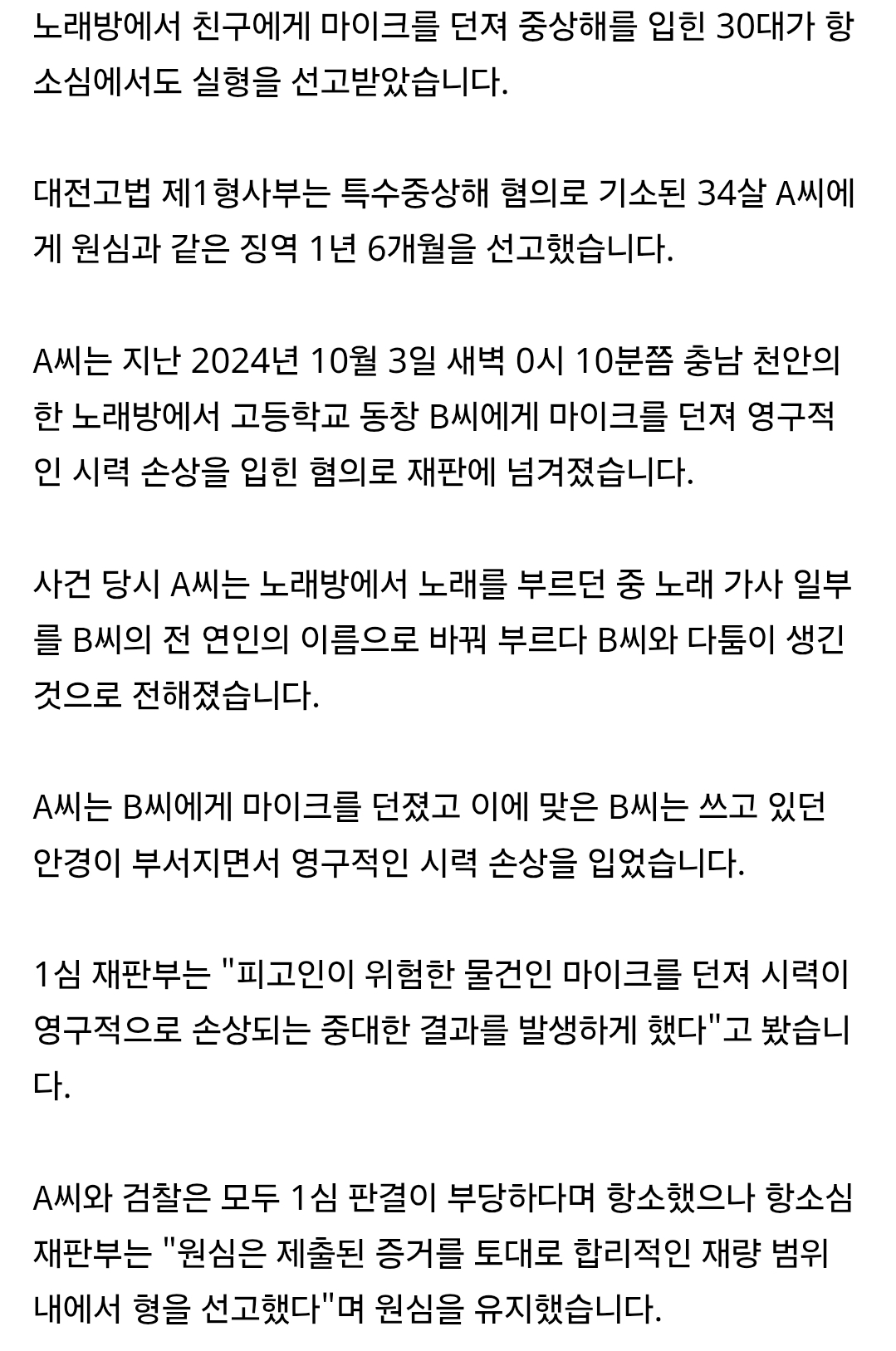 노래방에서 친구에게 마이크를 던져 중상해를 입힌 30대가 항소심에서도 실형을 선고받았습니다.

대전고법 제1형사부는 특수중상해 혐의로 기소된 34살 A씨에게 원심과 같은 징역 1년 6개월을 선고했습니다.

A씨는 지난 2024년 10월 3일 새벽 0시 10분쯤 충남 천안의 한 노래방에서 고등학교 동창 B씨에게 마이크를 던져 영구적인 시력 손상을 입힌 혐의로 재판에 넘겨졌습니다.

사건 당시 A씨는 노래방에서 노래를 부르던 중 노래 가사 일부를 B씨의 전 연인의 이름으로 바꿔 부르다 B씨와 다툼이 생긴 것으로 전해졌습니다.

A씨는 B씨에게 마이크를 던졌고 이에 맞은 B씨는 쓰고 있던 안경이 부서지면서 영구적인 시력 손상을 입었습니다.

1심 재판부는 "피고인이 위험한 물건인 마이크를 던져 시력이 영구적으로 손상되는 중대한 결과를 발생하게 했다"고 봤습니다.

A씨와 검찰은 모두 1심 판결이 부당하다며 항소했으나 항소심 재판부는 "원심은 제출된 증거를 토대로 합리적인 재량 범위 내에서 형을 선고했다"며 원심을 유지했습니다.